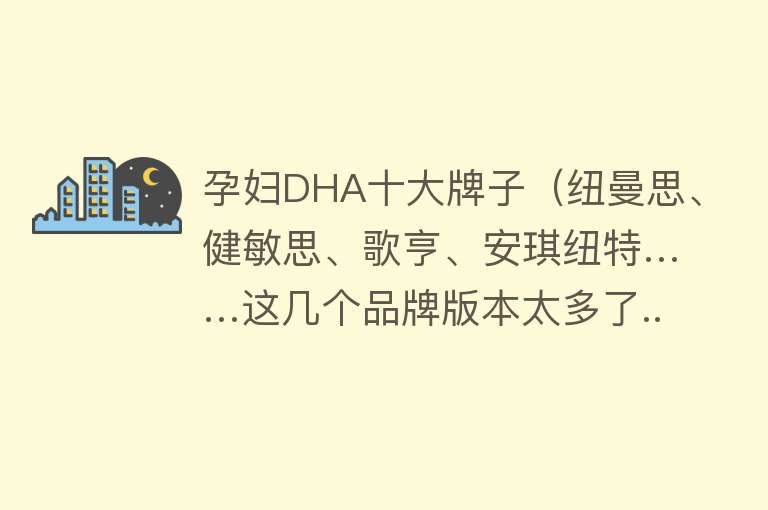 孕妇DHA十大牌子（纽曼思、健敏思、歌亨、安琪纽特……这几个品牌版本太多了..